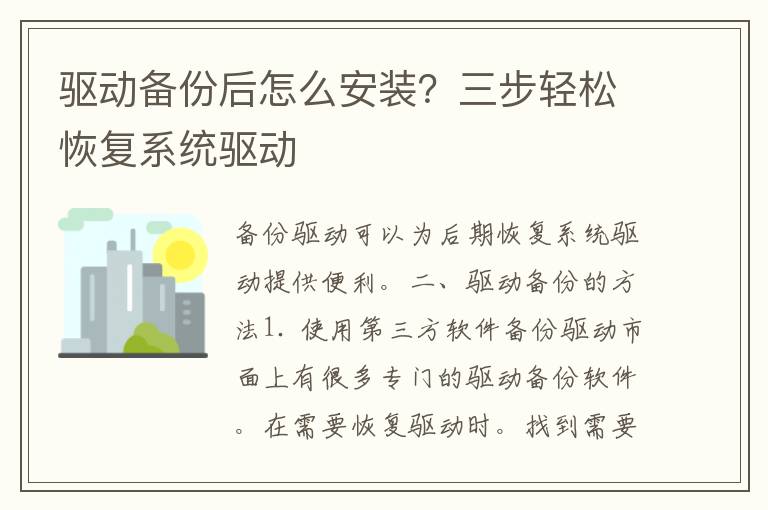 驱动备份后怎么安装？三步轻松恢复系统驱动

备份驱动可以为后期恢复系统驱动提供便利。二、驱动备份的方法1. 使用第三方软件备份驱动市面上有很多专门的驱动备份软件。在需要恢复驱动时。找到需要